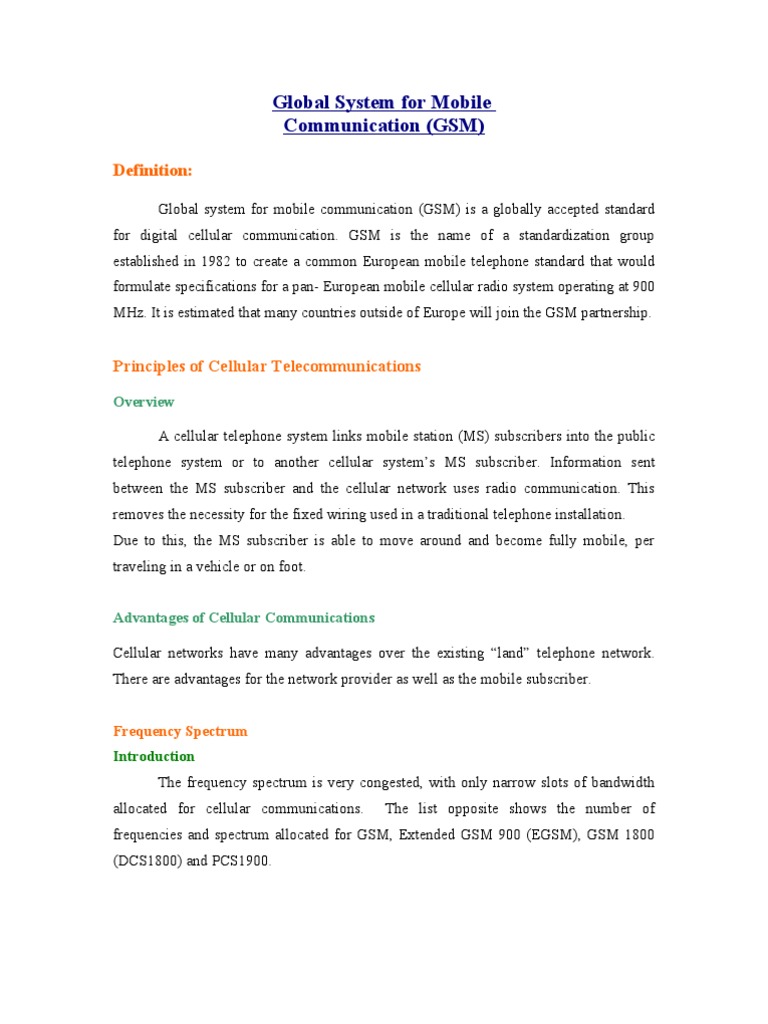 Global System for Mobile
Communication (GSM)

Definition:

Global system for mobile communication (GSM) is a globally accepted standard for digital cellular communication. GSM is the name of a standardization group established in 1982 to create a common European mobile telephone standard that would formulate specifications for a pan- European mobile cellular radio system operating at 900 MHz. It is estimated that many countries outside of Europe will join the GSM partnership.

Principles of Cellular Telecommunications

Overview

A cellular telephone system links mobile station (MS) subscribers into the public telephone system or to another cellular system's MS subscriber. Information sent between the MS subscriber and the cellular network uses radio communication. This removes the necessity for the fixed wiring used in a traditional telephone installation.
Due to this, the MS subscriber is able to move around and become fully mobile, per traveling in a vehicle or on foot.

Advantages of Cellular Communications

Cellular networks have many advantages over the existing "land" telephone network. There are advantages for the network provider as well as the mobile subscriber.

Frequency Spectrum
Introduction

The frequency spectrum is very congested, with only narrow slots of bandwidth allocated for cellular communications. The list opposite shows the number of frequencies and spectrum allocated for GSM, Extended GSM 900 (EGSM), GSM 1800 (DCS1800) and PCS1900.